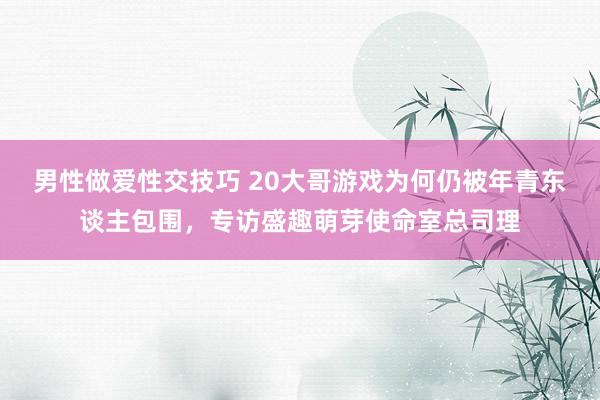 男性做爱性交技巧 20大哥游戏为何仍被年青东谈主包围，专访盛趣萌芽使命室总司理